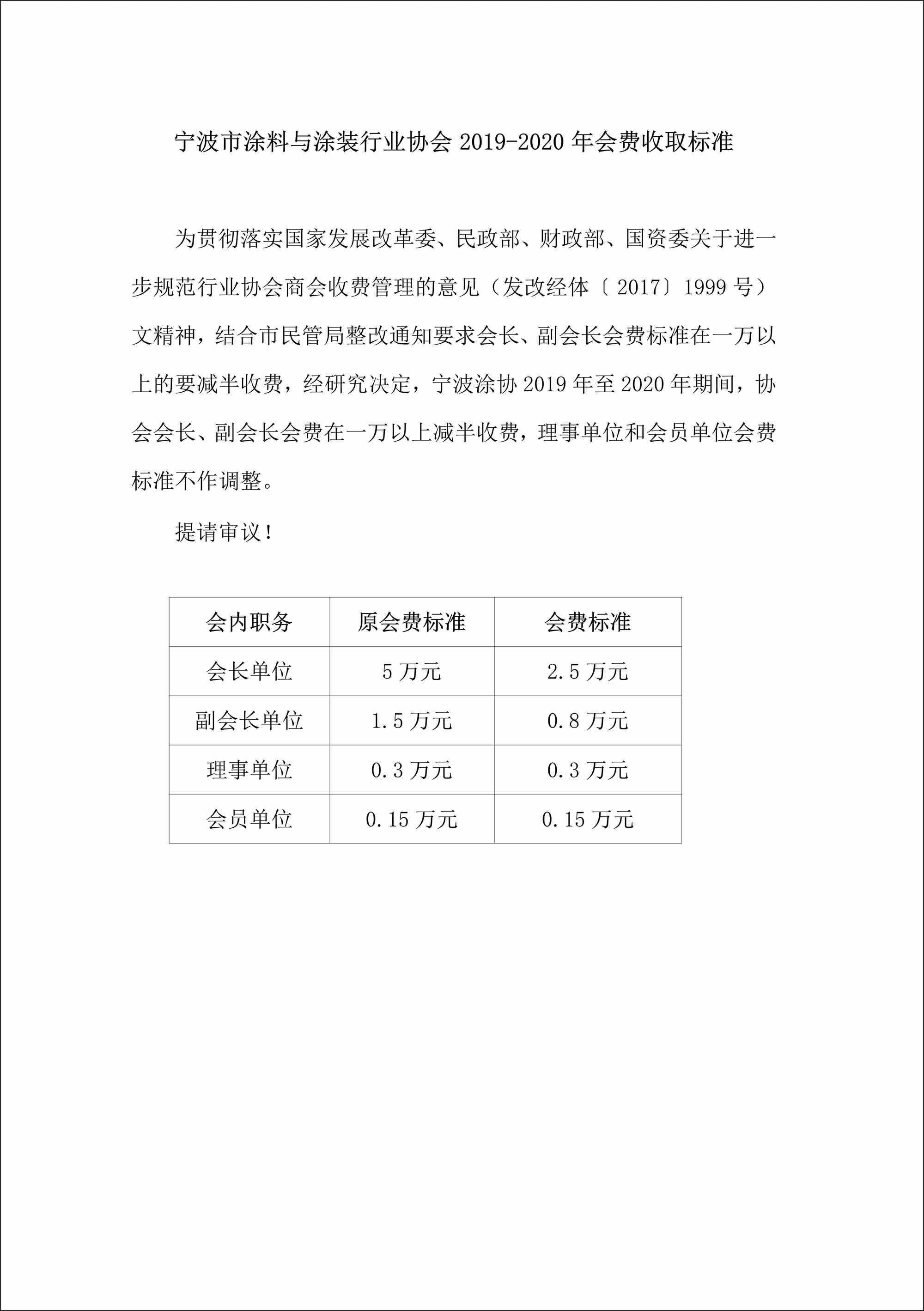 宁波市涂料与涂装行业协会 2019-2020 年会费收取标准

为贯彻落实国家发展改革委、民政部、财政部、国资委关于进一步规范行业协会商会收费管理的意见（发改经体〔2017〕1999 号）文精神，结合市民管局整改通知要求会长、副会长会费标准在一万以上的要减半收费，经研究决定，宁波涂协 2019 年至 2020 年期间，协会会长、副会长会费在一万以上减半收费，理事单位和会员单位会费标准不作调整。

提请审议！

| 会内职务 | 原会费标准 | 会费标准 |
|---|---|---|
| 会长单位 | 5 万元 | 2.5 万元 |
| 副会长单位 | 1.5 万元 | 0.8 万元 |
| 理事单位 | 0.3 万元 | 0.3 万元 |
| 会员单位 | 0.15 万元 | 0.15 万元 |